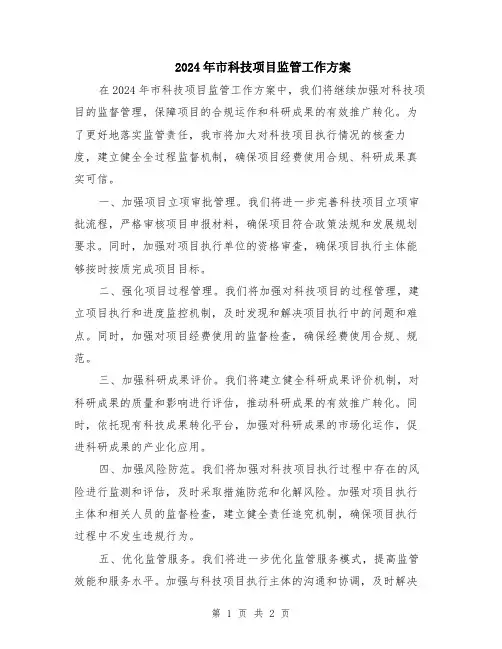 2024年市科技项目监管工作方案

在2024年市科技项目监管工作方案中，我们将继续加强对科技项目的监督管理，保障项目的合规运作和科研成果的有效推广转化。为了更好地落实监管责任，我市将加大对科技项目执行情况的核查力度，建立健全全过程监督机制，确保项目经费使用合规、科研成果真实可信。

一、加强项目立项审批管理。我们将进一步完善科技项目立项审批流程，严格审核项目申报材料，确保项目符合政策法规和发展规划要求。同时，加强对项目执行单位的资格审查，确保项目执行主体能够按时按质完成项目目标。

二、强化项目过程管理。我们将加强对科技项目的过程管理，建立项目执行和进度监控机制，及时发现和解决项目执行中的问题和难点。同时，加强对项目经费使用的监督检查，确保经费使用合规、规范。

三、加强科研成果评价。我们将建立健全科研成果评价机制，对科研成果的质量和影响进行评估，推动科研成果的有效推广转化。同时，依托现有科技成果转化平台，加强对科研成果的市场化运作，促进科研成果的产业化应用。

四、加强风险防范。我们将加强对科技项目执行过程中存在的风险进行监测和评估，及时采取措施防范和化解风险。加强对项目执行主体和相关人员的监督检查，建立健全责任追究机制，确保项目执行过程中不发生违规行为。

五、优化监管服务。我们将进一步优化监管服务模式，提高监管效能和服务水平。加强与科技项目执行主体的沟通和协调，及时解决

第 1 页 共 2 页